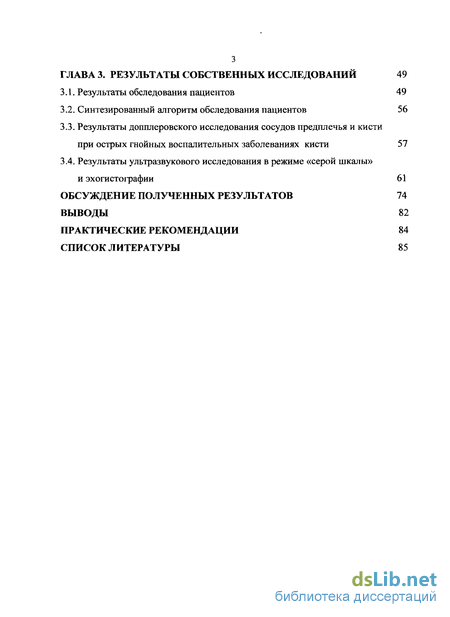 3

ГЛАВА 3. РЕЗУЛЬТАТЫ СОБСТВЕННЫХ ИССЛЕДОВАНИЙ 49

3.1. Результаты обследования пациентов 49

3.2. Синтезированный алгоритм обследования пациентов 56

3.3. Результаты допплеровского исследования сосудов предплечья и кисти при острых гнойных воспалительных заболеваниях кисти 57

3.4. Результаты ультразвукового исследования в режиме «серой шкалы» и эхогистографии 61

ОБСУЖДЕНИЕ ПОЛУЧЕННЫХ РЕЗУЛЬТАТОВ 74

ВЫВОДЫ 82

ПРАКТИЧЕСКИЕ РЕКОМЕНДАЦИИ 84

СПИСОК ЛИТЕРАТУРЫ 85

dsLib.net
библиотека диссертаций